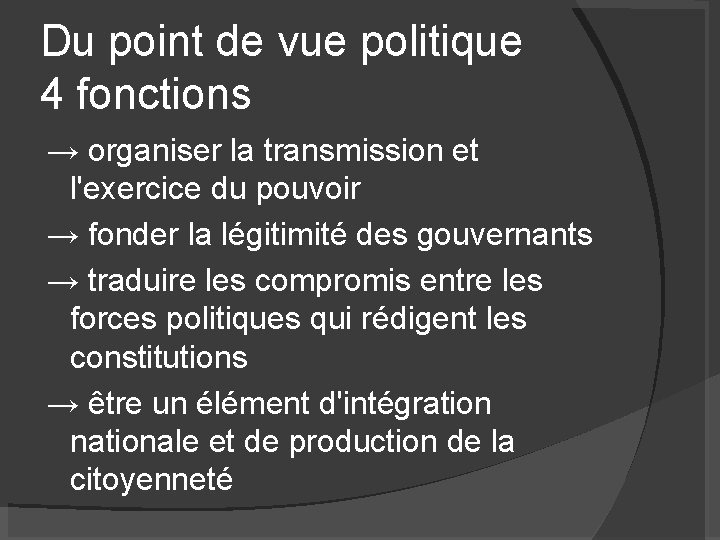 Du point de vue politique
4 fonctions

→ organiser la transmission et l'exercice du pouvoir

→ fonder la légitimité des gouvernants

→ traduire les compromis entre les forces politiques qui rédigent les constitutions

→ être un élément d'intégration nationale et de production de la citoyenneté